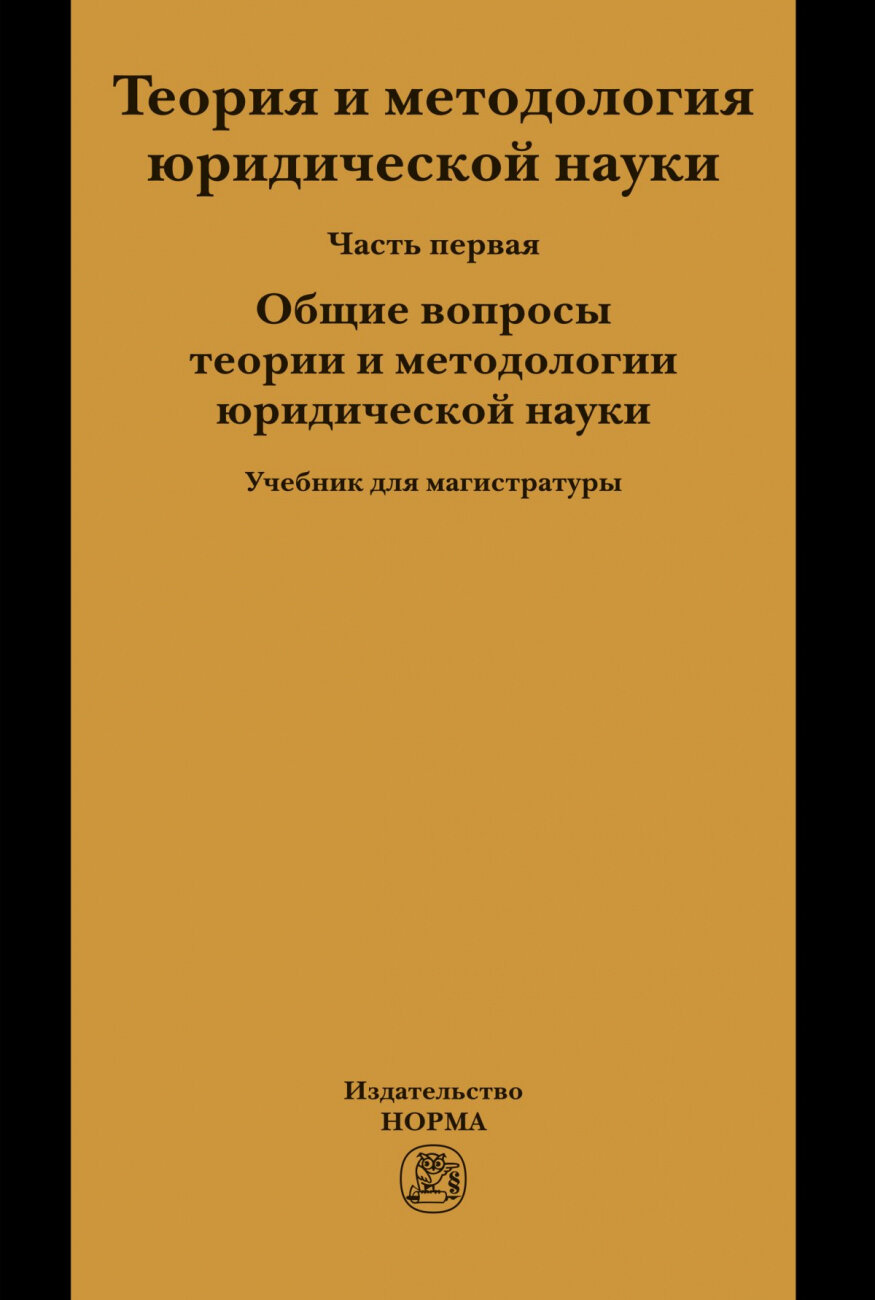 Теория и методология юридической науки

Часть первая

Общие вопросы теории и методологии юридической науки

Учебник для магистратуры

Издательство
НОРМА

§